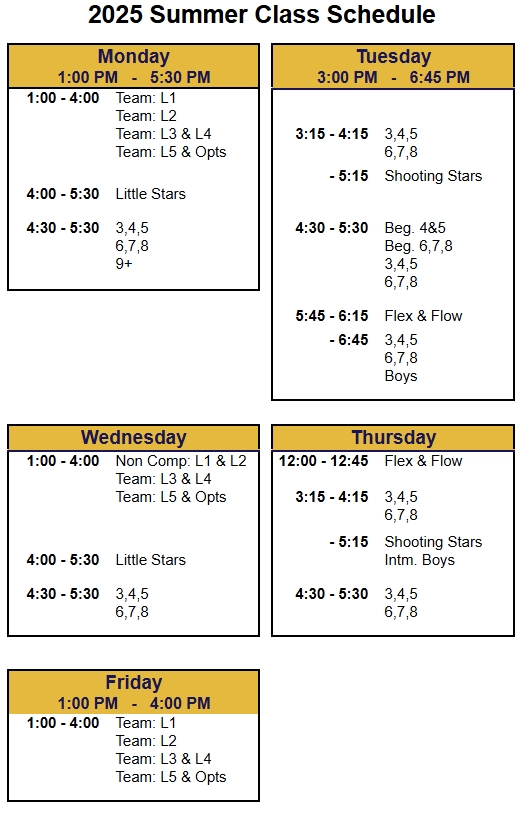 2025 Summer Class Schedule

Monday
1:00 PM - 5:30 PM

1:00 - 4:00 Team: L1
Team: L2
Team: L3 & L4
Team: L5 & Opts

4:00 - 5:30 Little Stars

4:30 - 5:30 3,4,5
6,7,8
9+

Tuesday
3:00 PM - 6:45 PM

3:15 - 4:15 3,4,5
6,7,8

- 5:15 Shooting Stars

4:30 - 5:30 Beg. 4&5
Beg. 6,7,8
3,4,5
6,7,8

5:45 - 6:15 Flex & Flow

- 6:45 3,4,5
6,7,8
Boys

Wednesday

1:00 - 4:00 Non Comp: L1 & L2
Team: L3 & L4
Team: L5 & Opts

4:00 - 5:30 Little Stars

4:30 - 5:30 3,4,5
6,7,8

Thursday

12:00 - 12:45 Flex & Flow

3:15 - 4:15 3,4,5
6,7,8

- 5:15 Shooting Stars
Intm. Boys

4:30 - 5:30 3,4,5
6,7,8

Friday
1:00 PM - 4:00 PM

1:00 - 4:00 Team: L1
Team: L2
Team: L3 & L4
Team: L5 & Opts